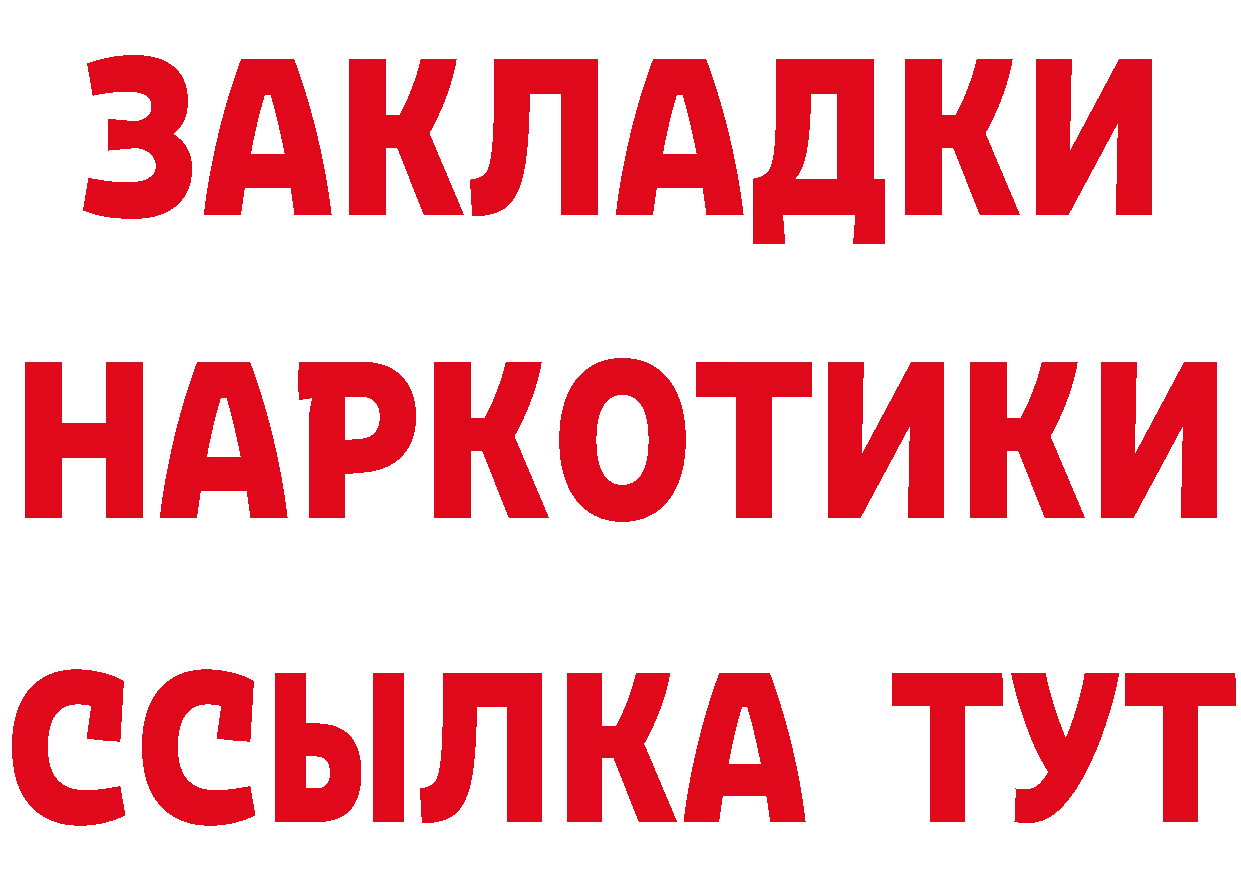 ЗАКЛАДКИ
НАРКОТИКИ
ССЫЛКА ТУТ